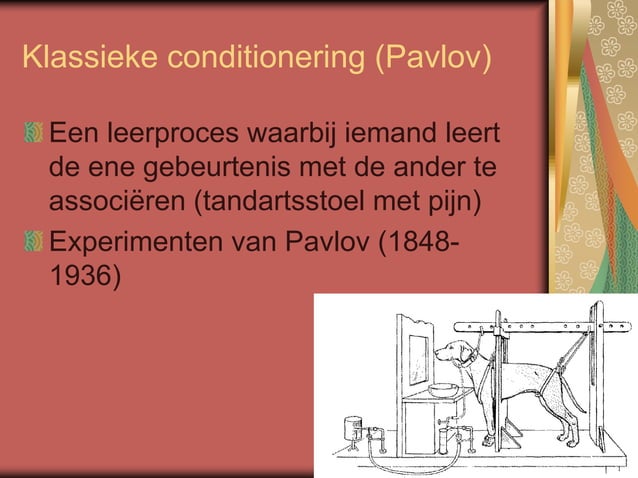 Klassieke conditionering (Pavlov)

Een leerproces waarbij iemand leert de ene gebeurtenis met de ander te associëren (tandartsstoel met pijn)

Experimenten van Pavlov (1848-1936)